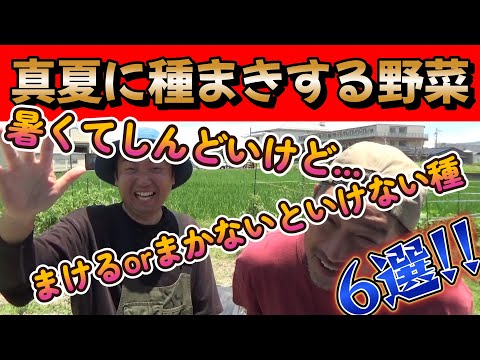 真夏に種まきする野菜

暑くてしんどいけど…

まけるorまかないといけない種

6選!!